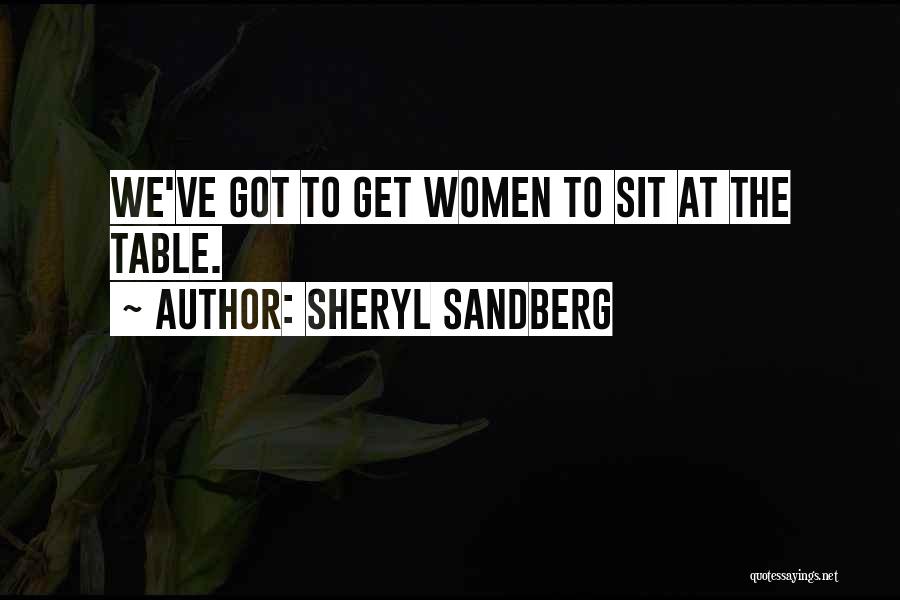 WE'VE GOT TO GET WOMEN TO SIT AT THE TABLE.
~ AUTHOR: SHERYL SANDBERG

quotessayings.net